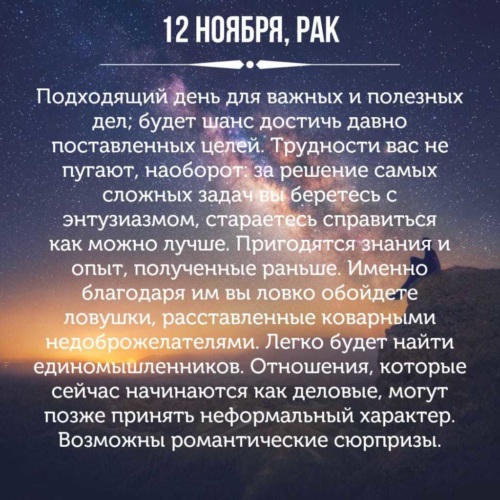 12 НОЯБРЯ, РАК

Подходящий день для важных и полезных дел; будет шанс достичь давно поставленных целей. Трудности вас не пугают, наоборот: за решение самых сложных задач вы беретесь с энтузиазмом, стараетесь справиться как можно лучше. Пригодятся знания и опыт, полученные раньше. Именно благодаря им вы ловко обойдете ловушки, расставленные коварными недоброжелателями. Легко будет найти единомышленников. Отношения, которые сейчас начинаются как деловые, могут позже принять неформальный характер. Возможны романтические сюрпризы.